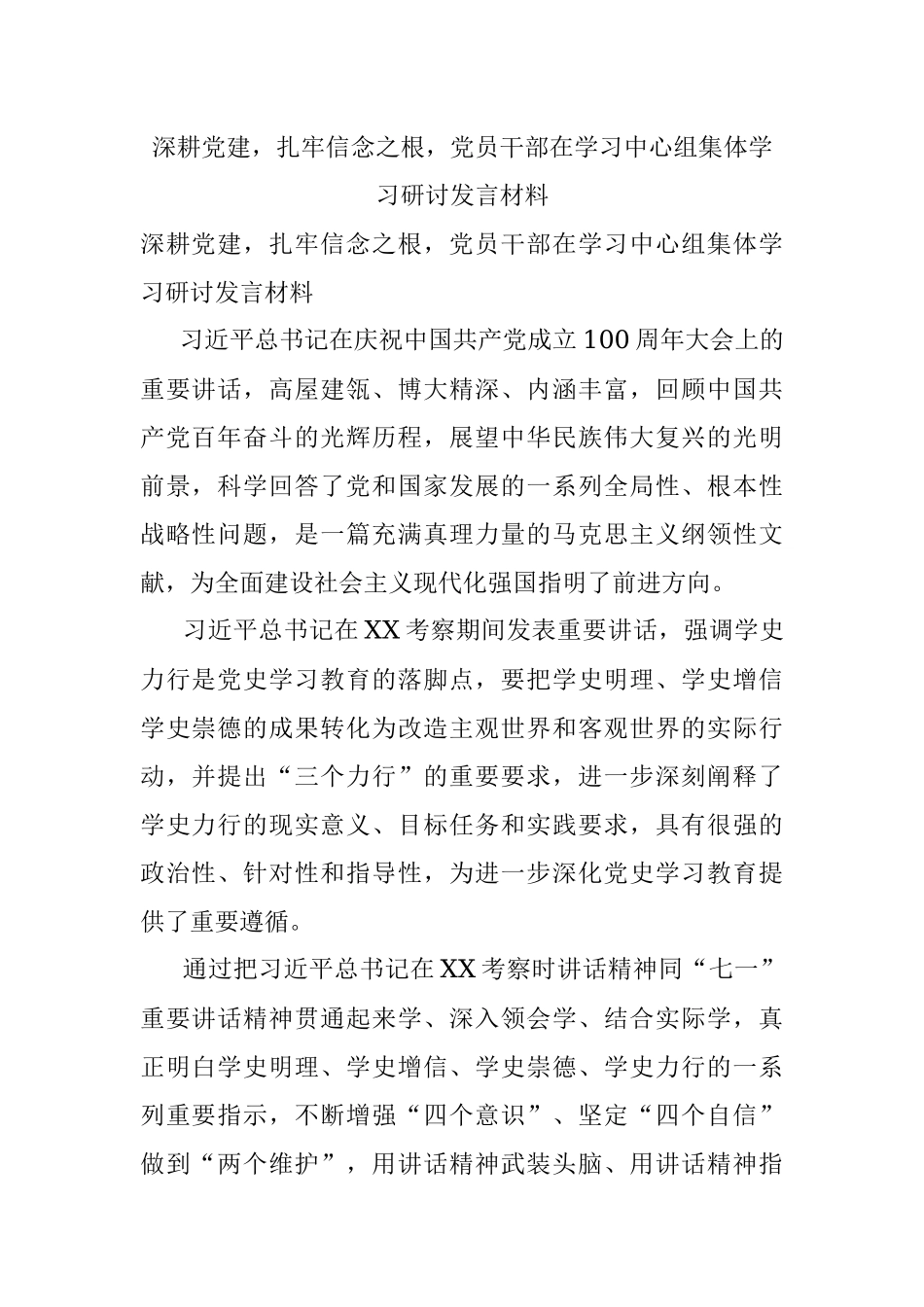 深耕党建，扎牢信念之根，党员干部在学习中心组集体学习研讨发言材料

深耕党建，扎牢信念之根，党员干部在学习中心组集体学习研讨发言材料

习近平总书记在庆祝中国共产党成立100周年大会上的重要讲话，高屋建瓴、博大精深、内涵丰富，回顾中国共产党百年奋斗的光辉历程，展望中华民族伟大复兴的光明前景，科学回答了党和国家发展的一系列全局性、根本性战略性问题，是一篇充满真理力量的马克思主义纲领性文献，为全面建设社会主义现代化强国指明了前进方向。

习近平总书记在XX考察期间发表重要讲话，强调学史力行是党史学习教育的落脚点，要把学史明理、学史增信学史崇德的成果转化为改造主观世界和客观世界的实际行动，并提出“三个力行”的重要要求，进一步深刻阐释了学史力行的现实意义、目标任务和实践要求，具有很强的政治性、针对性和指导性，为进一步深化党史学习教育提供了重要遵循。

通过把习近平总书记在XX考察时讲话精神同“七一”重要讲话精神贯通起来学、深入领会学、结合实际学，真正明白学史明理、学史增信、学史崇德、学史力行的一系列重要指示，不断增强“四个意识”、坚定“四个自信”做到“两个维护”，用讲话精神武装头脑、用讲话精神指